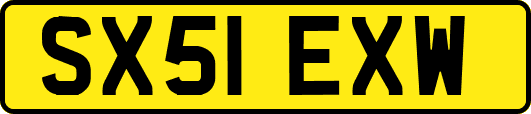 SX51 EXW